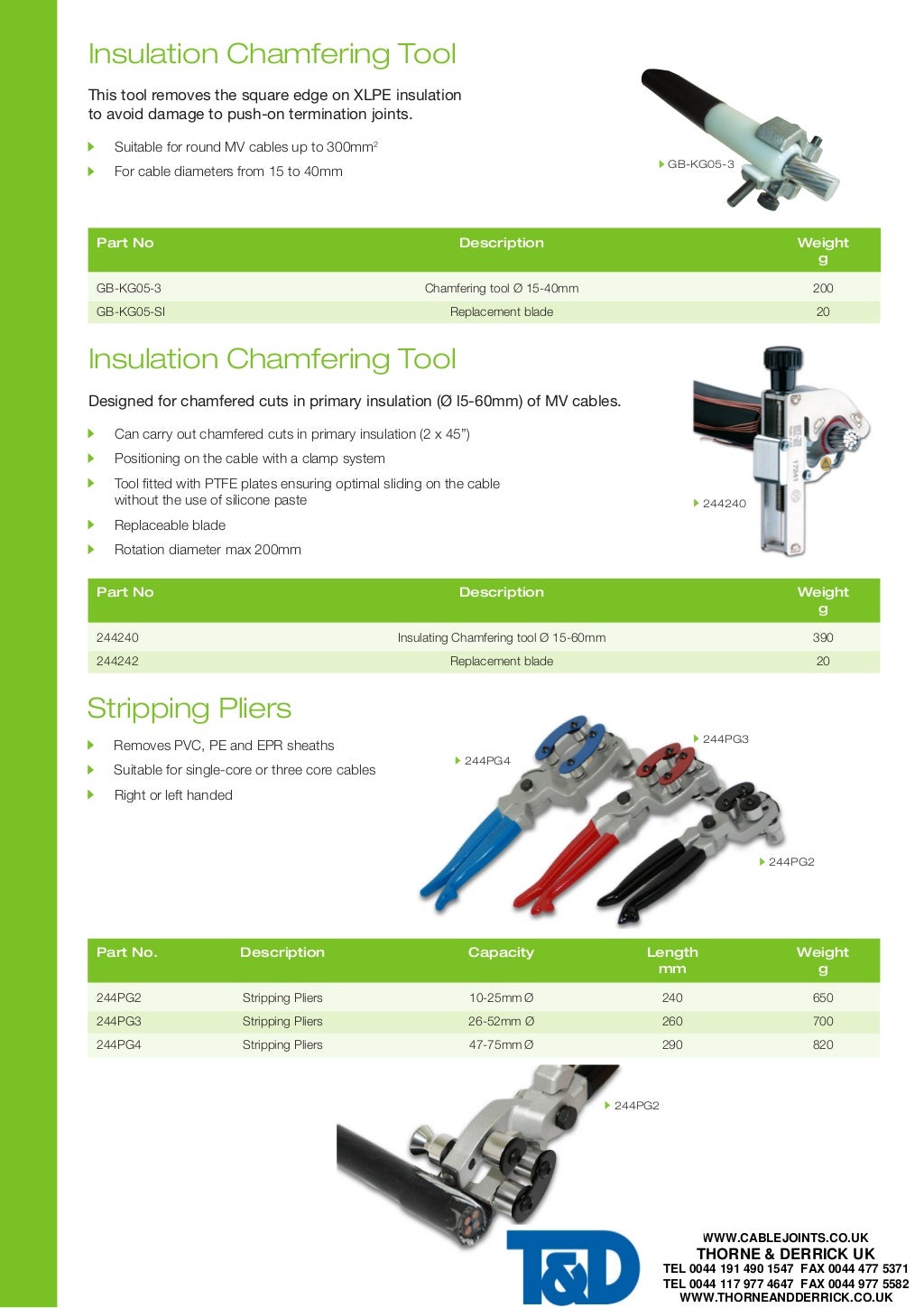 Insulation Chamfering Tool

This tool removes the square edge on XLPE insulation to avoid damage to push-on termination joints.

Suitable for round MV cables up to 300mm$^2$

For cable diameters from 15 to 40mm

GB-KG05-3

| Part No | Description | Weight g |
|---|---|---|
| GB-KG05-3 | Chamfering tool Ø 15-40mm | 200 |
| GB-KG05-SI | Replacement blade | 20 |

Insulation Chamfering Tool

Designed for chamfered cuts in primary insulation (Ø I5-60mm) of MV cables.

Can carry out chamfered cuts in primary insulation (2 x 45")

Positioning on the cable with a clamp system

Tool fitted with PTFE plates ensuring optimal sliding on the cable without the use of silicone paste

Replaceable blade

Rotation diameter max 200mm

244240

| Part No | Description | Weight g |
|---|---|---|
| 244240 | Insulating Chamfering tool Ø 15-60mm | 390 |
| 244242 | Replacement blade | 20 |

Stripping Pliers

Removes PVC, PE and EPR sheaths

Suitable for single-core or three core cables

Right or left handed

244PG4

244PG3

244PG2

| Part No. | Description | Capacity | Length mm | Weight g |
|---|---|---|---|---|
| 244PG2 | Stripping Pliers | 10-25mm Ø | 240 | 650 |
| 244PG3 | Stripping Pliers | 26-52mm Ø | 260 | 700 |
| 244PG4 | Stripping Pliers | 47-75mm Ø | 290 | 820 |

244PG2

T&D

WWW.CABLEJOINTS.CO.UK
THORNE & DERRICK UK
TEL 0044 191 490 1547 FAX 0044 477 5371
TEL 0044 117 977 4647 FAX 0044 977 5582
WWW.THORNEANDDERRICK.CO.UK